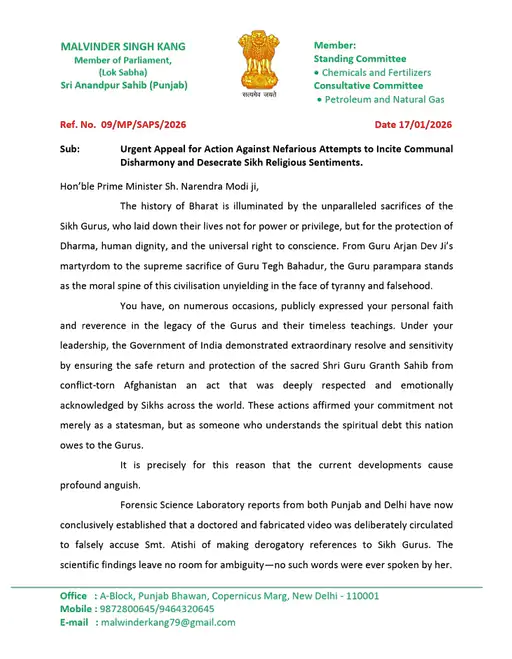 MALVINDER SINGH KANG
Member of Parliament,
(Lok Sabha)
Sri Anandpur Sahib (Punjab)

सत्यमेव जयते

Member:
Standing Committee
• Chemicals and Fertilizers
Consultative Committee
• Petroleum and Natural Gas

Ref. No. 09/MP/SAPS/2026

Date 17/01/2026

Sub: Urgent Appeal for Action Against Nefarious Attempts to Incite Communal Disharmony and Desecrate Sikh Religious Sentiments.

Hon'ble Prime Minister Sh. Narendra Modi ji,

The history of Bharat is illuminated by the unparalleled sacrifices of the Sikh Gurus, who laid down their lives not for power or privilege, but for the protection of Dharma, human dignity, and the universal right to conscience. From Guru Arjan Dev Ji's martyrdom to the supreme sacrifice of Guru Tegh Bahadur, the Guru parampara stands as the moral spine of this civilisation unyielding in the face of tyranny and falsehood.

You have, on numerous occasions, publicly expressed your personal faith and reverence in the legacy of the Gurus and their timeless teachings. Under your leadership, the Government of India demonstrated extraordinary resolve and sensitivity by ensuring the safe return and protection of the sacred Shri Guru Granth Sahib from conflict-torn Afghanistan an act that was deeply respected and emotionally acknowledged by Sikhs across the world. These actions affirmed your commitment not merely as a statesman, but as someone who understands the spiritual debt this nation owes to the Gurus.

It is precisely for this reason that the current developments cause profound anguish.

Forensic Science Laboratory reports from both Punjab and Delhi have now conclusively established that a doctored and fabricated video was deliberately circulated to falsely accuse Smt. Atishi of making derogatory references to Sikh Gurus. The scientific findings leave no room for ambiguity—no such words were ever spoken by her.

Office : A-Block, Punjab Bhawan, Copernicus Marg, New Delhi - 110001
Mobile : 9872800645/9464320645
E-mail : malwinderkang79@gmail.com